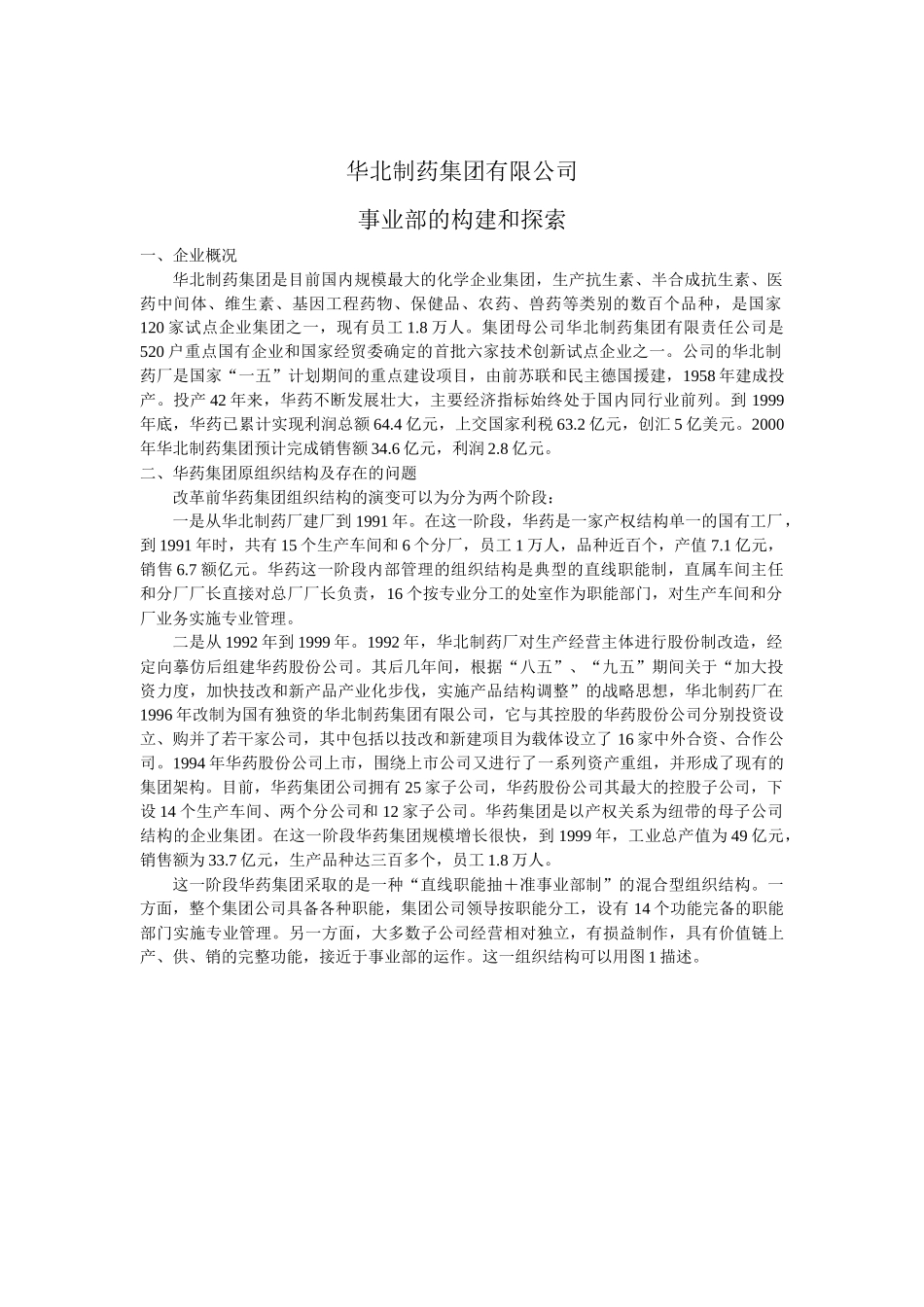 华北制药集团有限公司

事业部的构建和探索

一、企业概况

华北制药集团是目前国内规模最大的化学企业集团，生产抗生素、半合成抗生素、医药中间体、维生素、基因工程药物、保健品、农药、兽药等类别的数百个品种，是国家120家试点企业集团之一，现有员工1.8万人。集团母公司华北制药集团有限责任公司是520户重点国有企业和国家经贸委确定的首批六家技术创新试点企业之一。公司的华北制药厂是国家“一五”计划期间的重点建设项目，由前苏联和民主德国援建，1958年建成投产。投产42年来，华药不断发展壮大，主要经济指标始终处于国内同行业前列。到1999年底，华药已累计实现利润总额64.4亿元，上交国家利税63.2亿元，创汇5亿美元。2000年华北制药集团预计完成销售额34.6亿元，利润2.8亿元。

二、华药集团原组织结构及存在的问题

改革前华药集团组织结构的演变可以为分为两个阶段：

一是从华北制药厂建厂到1991年。在这一阶段，华药是一家产权结构单一的国有工厂，到1991年时，共有15个生产车间和6个分厂，员工1万人，品种近百个，产值7.1亿元，销售6.7额亿元。华药这一阶段内部管理的组织结构是典型的直线职能制，直属车间主任和分厂厂长直接对总厂厂长负责，16个按专业分工的处室作为职能部门，对生产车间和分厂业务实施专业管理。

二是从1992年到1999年。1992年，华北制药厂对生产经营主体进行股份制改造，经定向摹仿后组建华药股份公司。其后几年间，根据“八五”、“九五”期间关于“加大投资力度，加快技改和新产品产业化步伐，实施产品结构调整”的战略思想，华北制药厂在1996年改制为国有独资的华北制药集团有限公司，它与其控股的华药股份公司分别投资设立、购并了若干家公司，其中包括以技改和新建项目为载体设立了16家中外合资、合作公司。1994年华药股份公司上市，围绕上市公司又进行了一系列资产重组，并形成了现有的集团架构。目前，华药集团公司拥有25家子公司，华药股份公司其最大的控股子公司，下设14个生产车间、两个分公司和12家子公司。华药集团是以产权关系为纽带的母子公司结构的企业集团。在这一阶段华药集团规模增长很快，到1999年，工业总产值为49亿元，销售额为33.7亿元，生产品种达三百多个，员工1.8万人。

这一阶段华药集团采取的是一种“直线职能抽＋准事业部制”的混合型组织结构。一方面，整个集团公司具备各种职能，集团公司领导按职能分工，设有14个功能完备的职能部门实施专业管理。另一方面，大多数子公司经营相对独立，有损益制作，具有价值链上产、供、销的完整功能，接近于事业部的运作。这一组织结构可以用图1描述。